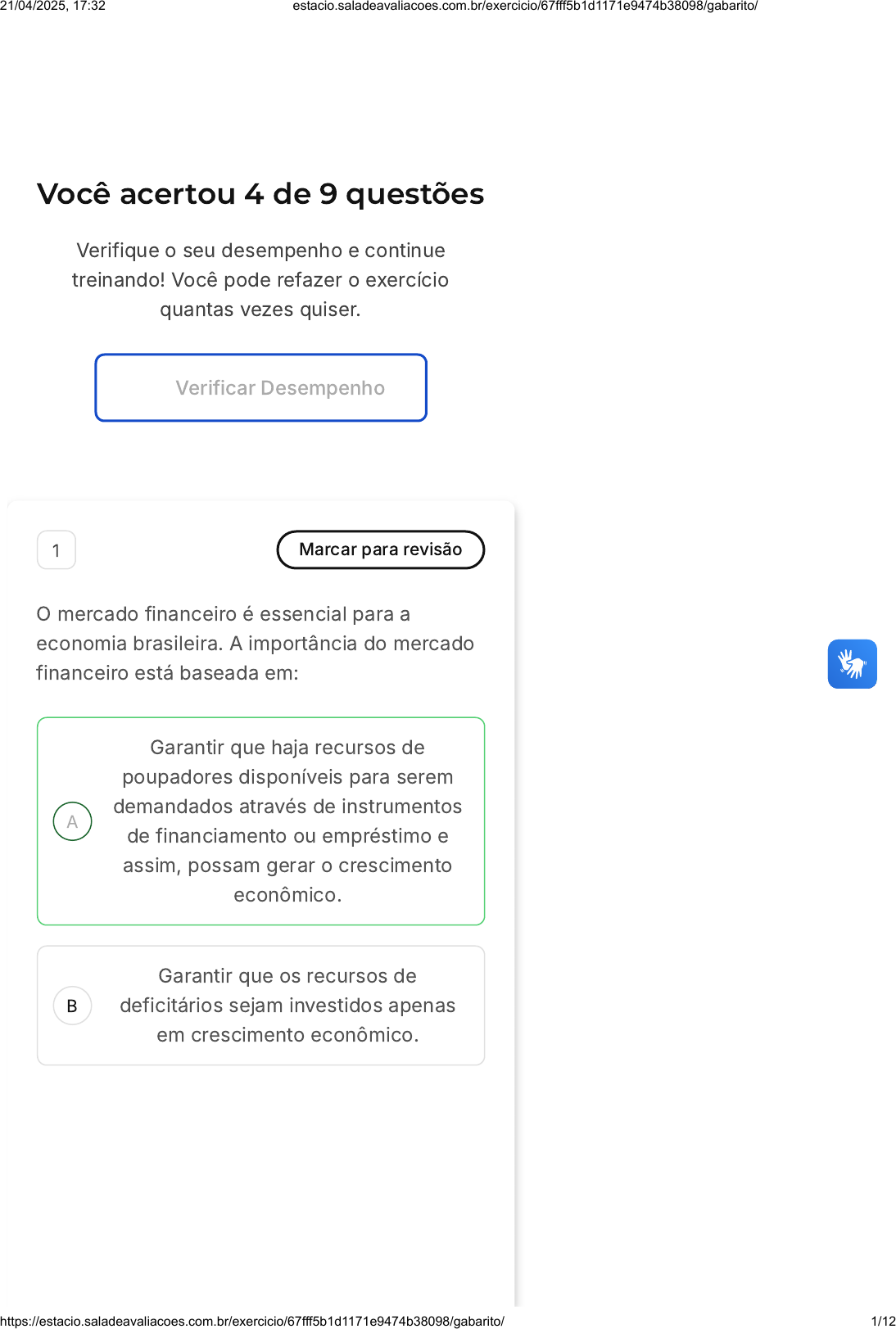 21/04/2025, 17:32 estacio.saladeavaliacoes.com.br/exercicio/67fff5b1d1171e9474b38098/gabarito/

Você acertou 4 de 9 questões

Verifique o seu desempenho e continue treinando! Você pode refazer o exercício quantas vezes quiser.

Verificar Desempenho

1

Marcar para revisão

O mercado financeiro é essencial para a economia brasileira. A importância do mercado financeiro está baseada em:

A

Garantir que haja recursos de poupadores disponíveis para serem demandados através de instrumentos de financiamento ou empréstimo e assim, possam gerar o crescimento econômico.

B

Garantir que os recursos de deficitários sejam investidos apenas em crescimento econômico.

https://estacio.saladeavaliacoes.com.br/exercicio/67fff5b1d1171e9474b38098/gabarito/ 1/12